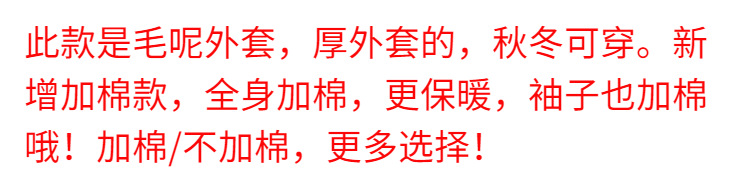 此款是毛呢外套，厚外套的，秋冬可穿。新增加棉款，全身加棉，更保暖，袖子也加棉哦！加棉/不加棉，更多选择！